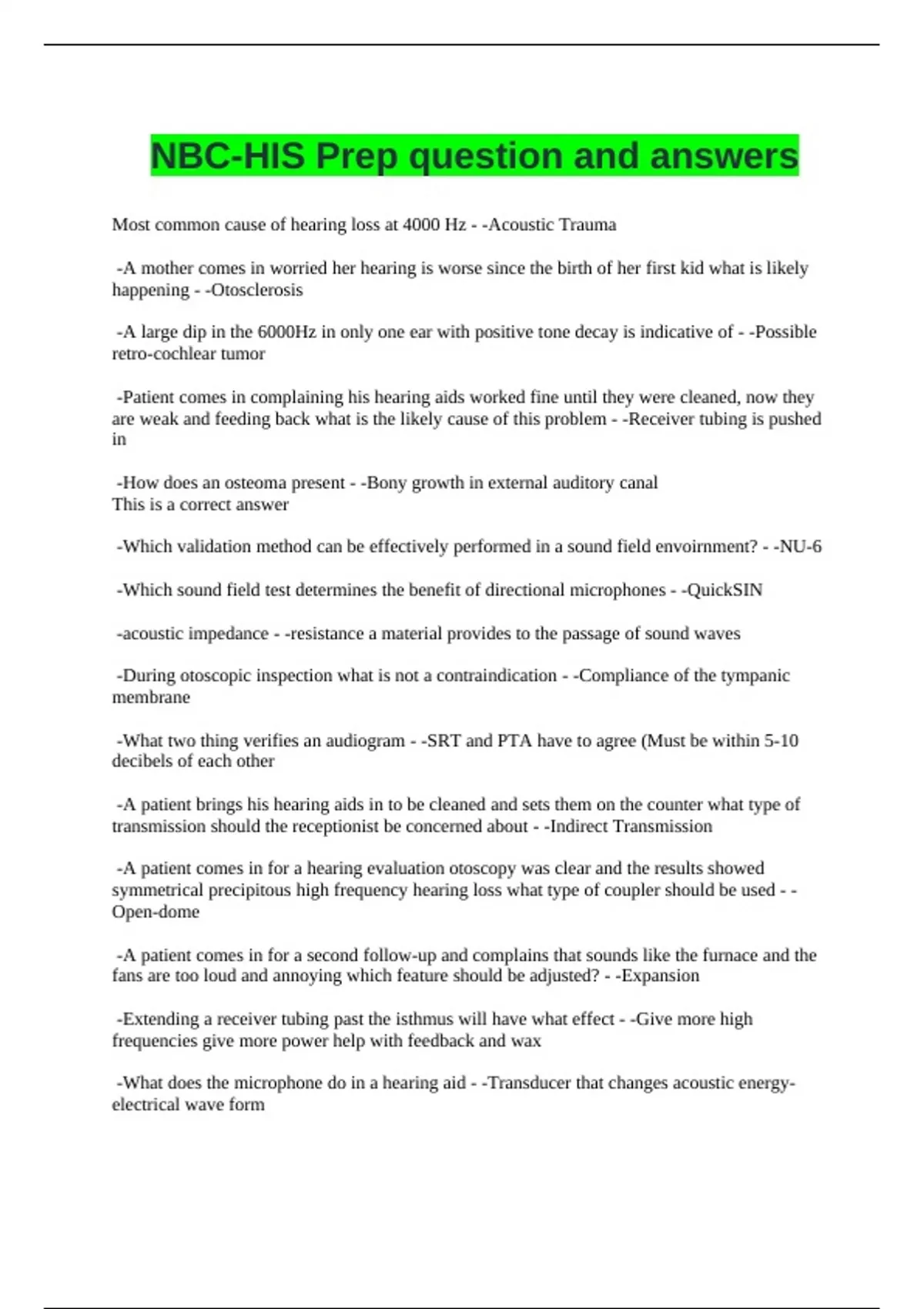 NBC-HIS Prep question and answers

Most common cause of hearing loss at 4000 Hz - -Acoustic Trauma

-A mother comes in worried her hearing is worse since the birth of her first kid what is likely happening - -Otosclerosis

-A large dip in the 6000Hz in only one ear with positive tone decay is indicative of - -Possible retro-cochlear tumor

-Patient comes in complaining his hearing aids worked fine until they were cleaned, now they are weak and feeding back what is the likely cause of this problem - -Receiver tubing is pushed in

-How does an osteoma present - -Bony growth in external auditory canal
This is a correct answer

-Which validation method can be effectively performed in a sound field envoirnment? - -NU-6

-Which sound field test determines the benefit of directional microphones - -QuickSIN

-acoustic impedance - -resistance a material provides to the passage of sound waves

-During otoscopic inspection what is not a contraindication - -Compliance of the tympanic membrane

-What two thing verifies an audiogram - -SRT and PTA have to agree (Must be within 5-10 decibels of each other

-A patient brings his hearing aids in to be cleaned and sets them on the counter what type of transmission should the receptionist be concerned about - -Indirect Transmission

-A patient comes in for a hearing evaluation otoscopy was clear and the results showed symmetrical precipitous high frequency hearing loss what type of coupler should be used - -Open-dome

-A patient comes in for a second follow-up and complains that sounds like the furnace and the fans are too loud and annoying which feature should be adjusted? - -Expansion

-Extending a receiver tubing past the isthmus will have what effect - -Give more high frequencies give more power help with feedback and wax

-What does the microphone do in a hearing aid - -Transducer that changes acoustic energy-electrical wave form